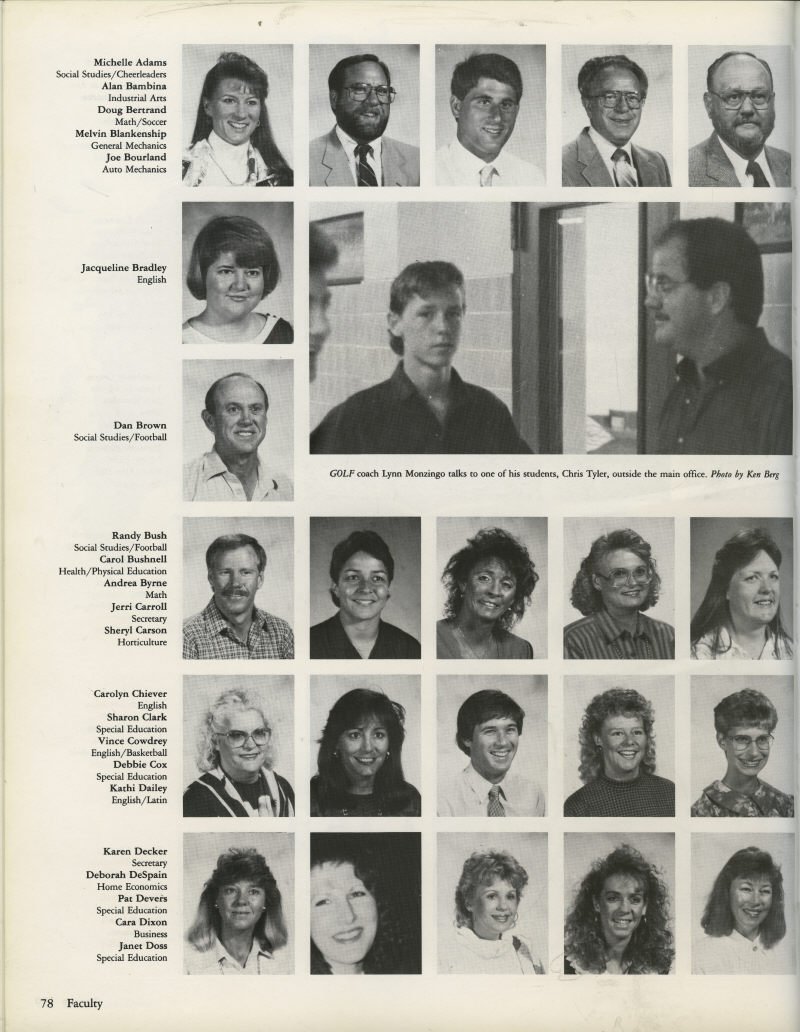 Michelle Adams
Social Studies/Cheerleaders
Alan Bambina
Industrial Arts
Doug Bertrand
Math/Soccer
Melvin Blankenship
General Mechanics
Joe Bourland
Auto Mechanics

Jacqueline Bradley
English

Dan Brown
Social Studies/Football

GOLF coach Lynn Monzingo talks to one of his students, Chris Tyler, outside the main office. Photo by Ken Berg

Randy Bush
Social Studies/Football
Carol Bushnell
Health/Physical Education
Andrea Byrne
Math
Jerri Carroll
Secretary
Sheryl Carson
Horticulture

Carolyn Chiever
English
Sharon Clark
Special Education
Vince Cowdrey
English/Basketball
Debbie Cox
Special Education
Kathi Dailey
English/Latin

Karen Decker
Secretary
Deborah DeSpain
Home Economics
Pat Devers
Special Education
Cara Dixon
Business
Janet Doss
Special Education

78 Faculty